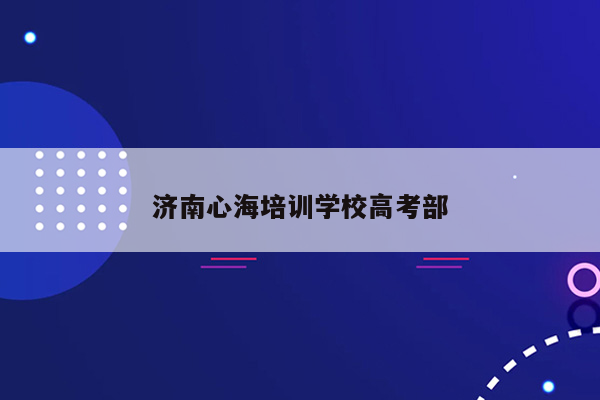 济南心海培训学校高考部